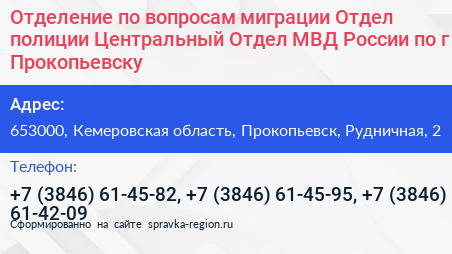 Отделение по вопросам миграции Отдел полиции Центральный Отдел МВД России по г Прокопьевску

Адрес:

653000, Кемеровская область, Прокопьевск, Рудничная, 2

Телефон:

+7 (3846) 61-45-82, +7 (3846) 61-45-95, +7 (3846) 61-42-09

Сформированно на сайте spravka-region.ru